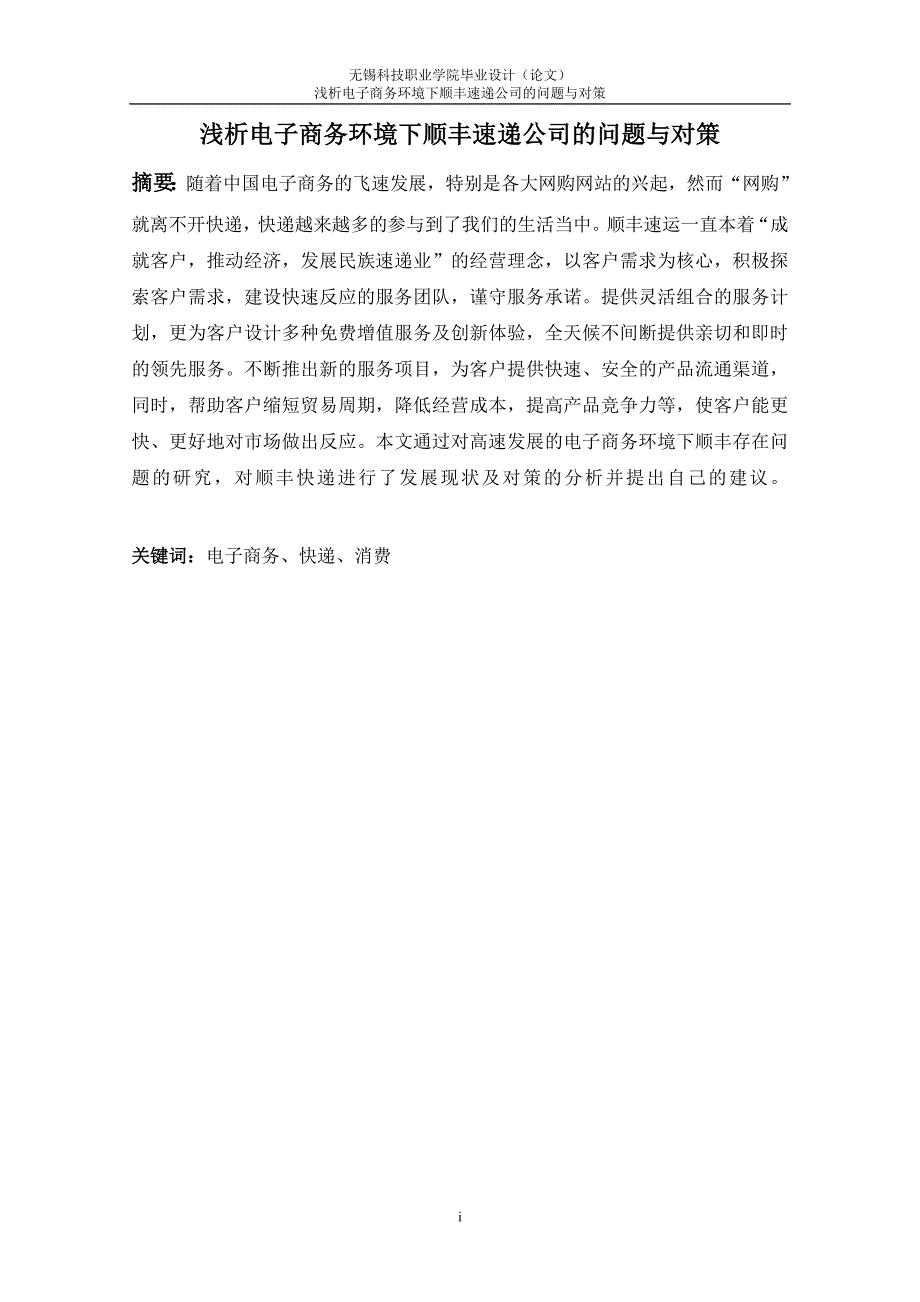 无锡科技职业学院毕业设计（论文）
浅析电子商务环境下顺丰速递公司的问题与对策

浅析电子商务环境下顺丰速递公司的问题与对策

摘要：随着中国电子商务的飞速发展，特别是各大网购网站的兴起，然而“网购”就离不开快递，快递越来越多的参与到了我们的生活当中。顺丰速运一直本着“成就客户，推动经济，发展民族速递业”的经营理念，以客户需求为核心，积极探索客户需求，建设快速反应的服务团队，谨守服务承诺。提供灵活组合的服务计划，更为客户设计多种免费增值服务及创新体验，全天候不间断提供亲切和即时的领先服务。不断推出新的服务项目，为客户提供快速、安全的产品流通渠道，同时，帮助客户缩短贸易周期，降低经营成本，提高产品竞争力等，使客户能更快、更好地对市场做出反应。本文通过对高速发展的电子商务环境下顺丰存在问题的研究，对顺丰快递进行了发展现状及对策的分析并提出自己的建议。

关键词：电子商务、快递、消费

i